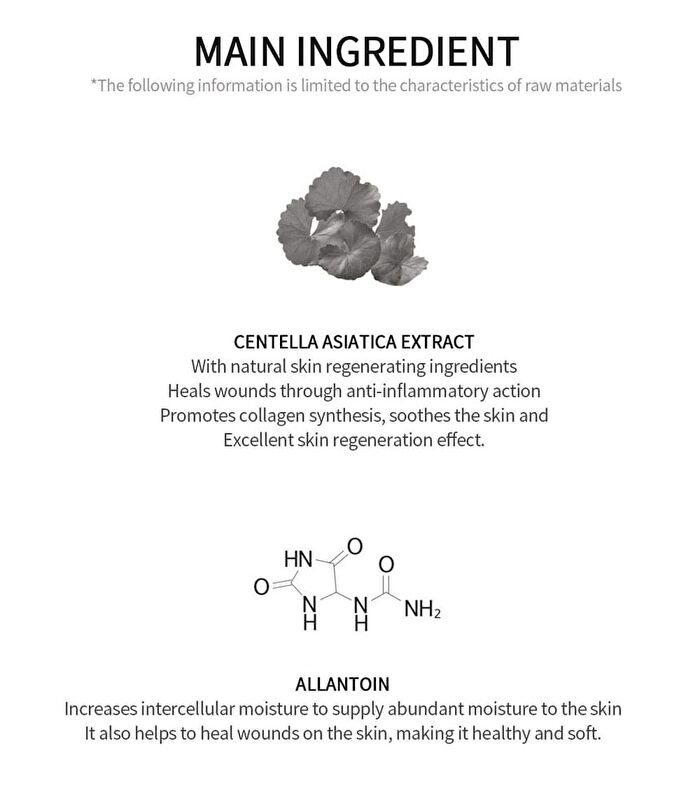 MAIN INGREDIENT

*The following information is limited to the characteristics of raw materials

CENTELLA ASIATICA EXTRACT

With natural skin regenerating ingredients
Heals wounds through anti-inflammatory action
Promotes collagen synthesis, soothes the skin and
Excellent skin regeneration effect.

HN
O
O
O
N
H
N
H
$NH_2$

ALLANTOIN

Increases intercellular moisture to supply abundant moisture to the skin
It also helps to heal wounds on the skin, making it healthy and soft.